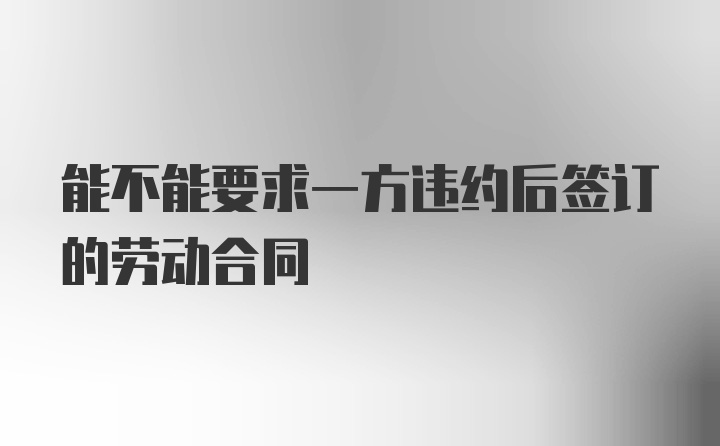 能不能要求一方违约后签订的劳动合同